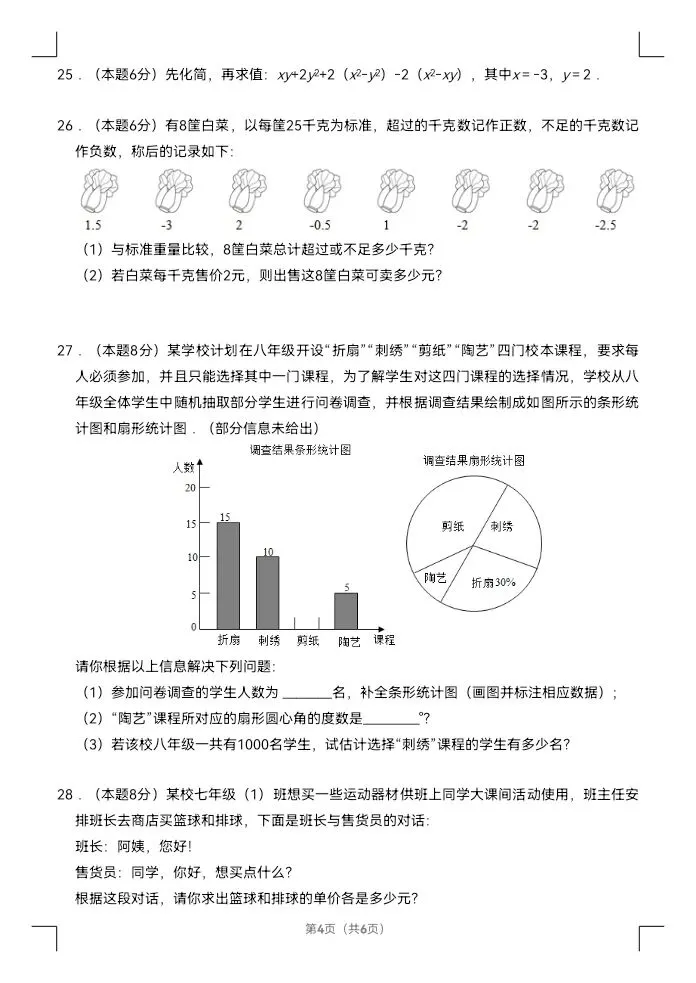 25．（本题6分）先化简，再求值：$xy+2y^2+2(x^2-y^2)-2(x^2-xy)$，其中$x=-3$，$y=2$．

26．（本题6分）有8筐白菜，以每筐25千克为标准，超过的千克数记作正数，不足的千克数记作负数，称后的记录如下：

1.5 -3 2 -0.5 1 -2 -2 -2.5

（1）与标准重量比较，8筐白菜总计超过或不足多少千克？

（2）若白菜每千克售价2元，则出售这8筐白菜可卖多少元？

27．（本题8分）某学校计划在八年级开设“折扇”“刺绣”“剪纸”“陶艺”四门校本课程，要求每人必须参加，并且只能选择其中一门课程，为了解学生对这四门课程的选择情况，学校从八年级全体学生中随机抽取部分学生进行问卷调查，并根据调查结果绘制成如图所示的条形统计图和扇形统计图．（部分信息未给出）

调查结果条形统计图
人数
20
15
10
5
0
15
10
5
折扇 刺绣 剪纸 陶艺 课程

调查结果扇形统计图
剪纸
刺绣
陶艺
折扇30%

请你根据以上信息解决下列问题：

（1）参加问卷调查的学生人数为____名，补全条形统计图（画图并标注相应数据）；

（2）“陶艺”课程所对应的扇形圆心角的度数是____°？

（3）若该校八年级一共有1000名学生，试估计选择“刺绣”课程的学生有多少名？

28．（本题8分）某校七年级（1）班想买一些运动器材供班上同学大课间活动使用，班主任安排班长去商店买篮球和排球，下面是班长与售货员的对话：

班长：阿姨，您好！

售货员：同学，你好，想买点什么？

根据这段对话，请你求出篮球和排球的单价各是多少元？

第4页（共6页）